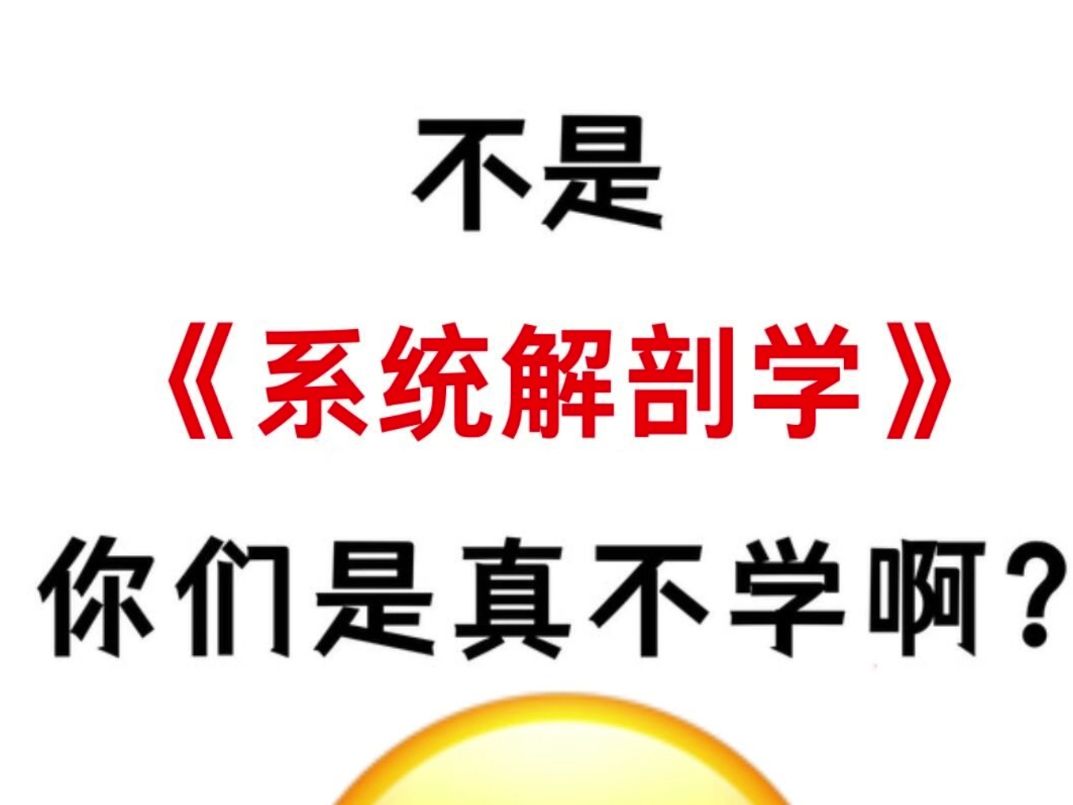 不是

《系统解剖学》

你们是真不学啊？